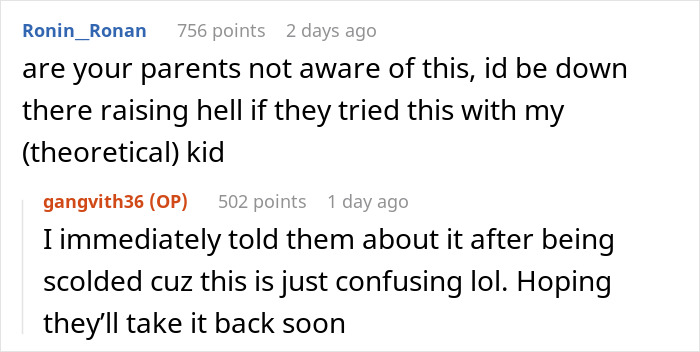 Ronin_Ronan 756 points 2 days ago

are your parents not aware of this, id be down there raising hell if they tried this with my (theoretical) kid

gangvith36 (OP) 502 points 1 day ago

I immediately told them about it after being scolded cuz this is just confusing lol. Hoping they'll take it back soon